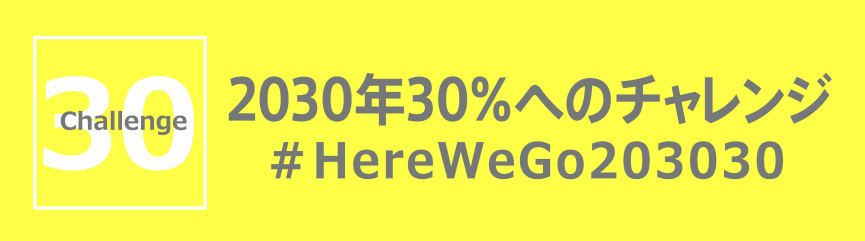 30
Challenge

2030年30%へのチャレンジ
#HereWeGo203030